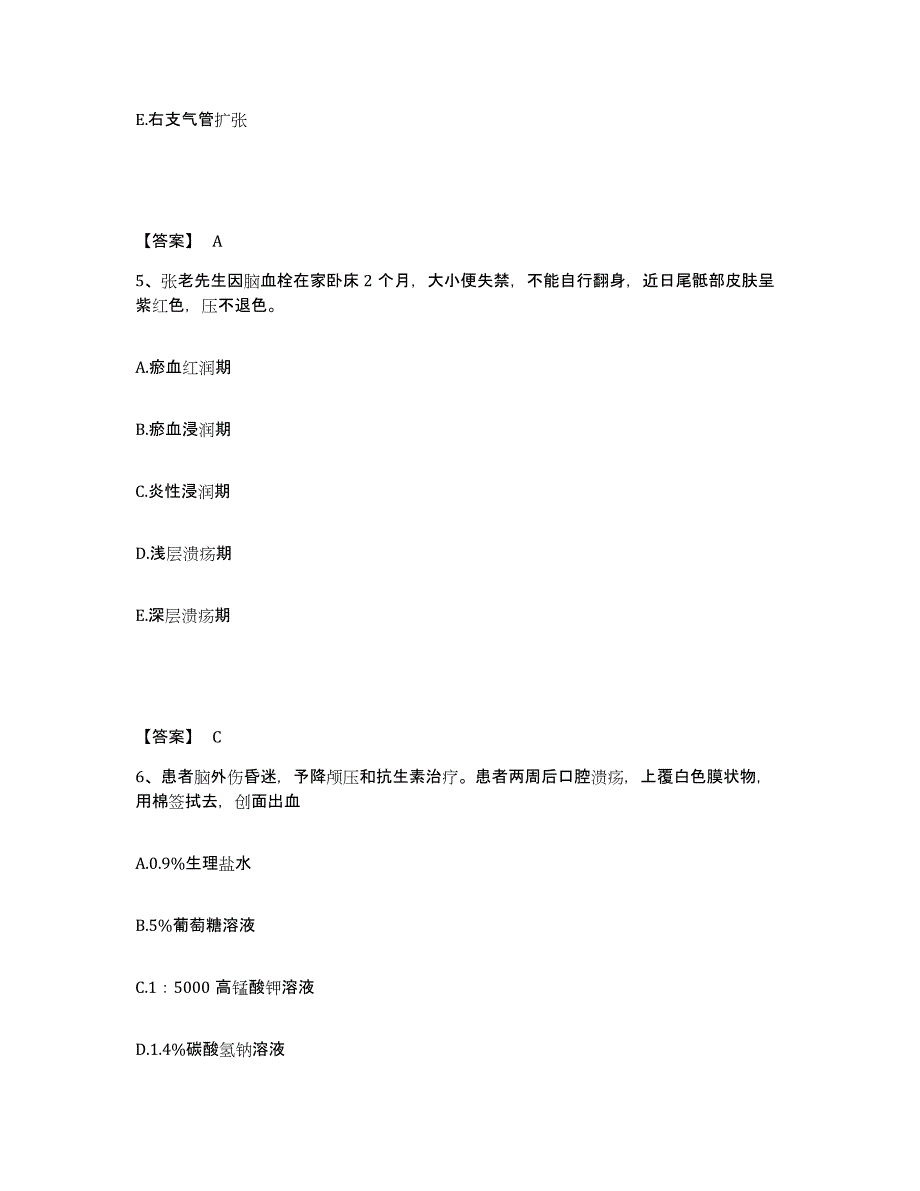 E.右支气管扩张

【答案】 A

5、张老先生因脑血栓在家卧床 2 个月，大小便失禁，不能自行翻身，近日尾骶部皮肤呈紫红色，压不退色。

A.瘀血红润期

B.瘀血浸润期

C.炎性浸润期

D.浅层溃疡期

E.深层溃疡期

【答案】 C

6、患者脑外伤昏迷，予降颅压和抗生素治疗。患者两周后口腔溃疡，上覆白色膜状物，用棉签拭去，创面出血

A.0.9%生理盐水

B.5%葡萄糖溶液

C.1：5000 高锰酸钾溶液

D.1.4%碳酸氢钠溶液